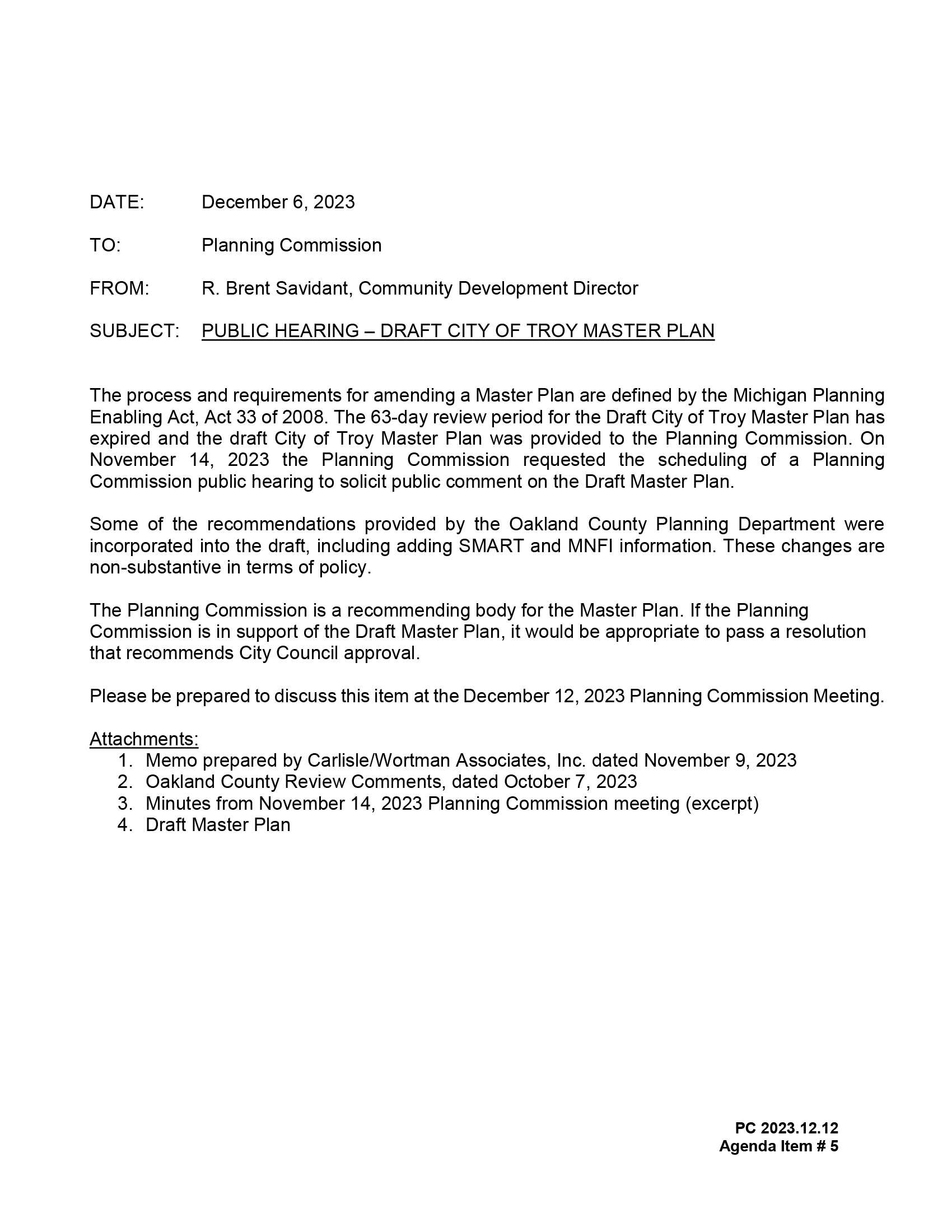 DATE: December 6, 2023

TO: Planning Commission

FROM: R. Brent Savidant, Community Development Director

SUBJECT: PUBLIC HEARING – DRAFT CITY OF TROY MASTER PLAN

The process and requirements for amending a Master Plan are defined by the Michigan Planning Enabling Act, Act 33 of 2008. The 63-day review period for the Draft City of Troy Master Plan has expired and the draft City of Troy Master Plan was provided to the Planning Commission. On November 14, 2023 the Planning Commission requested the scheduling of a Planning Commission public hearing to solicit public comment on the Draft Master Plan.

Some of the recommendations provided by the Oakland County Planning Department were incorporated into the draft, including adding SMART and MNFI information. These changes are non-substantive in terms of policy.

The Planning Commission is a recommending body for the Master Plan. If the Planning Commission is in support of the Draft Master Plan, it would be appropriate to pass a resolution that recommends City Council approval.

Please be prepared to discuss this item at the December 12, 2023 Planning Commission Meeting.

Attachments:
1. Memo prepared by Carlisle/Wortman Associates, Inc. dated November 9, 2023
2. Oakland County Review Comments, dated October 7, 2023
3. Minutes from November 14, 2023 Planning Commission meeting (excerpt)
4. Draft Master Plan

PC 2023.12.12
Agenda Item # 5